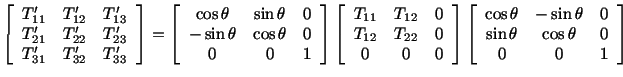 $\begin{bmatrix} T'_{11} & T'_{12} & T'_{13} \\ T'_{21} & T'_{22} & T'_{23} \\ T'_{31} & T'_{32} & T'_{33} \end{bmatrix} = \begin{bmatrix} \cos\theta & \sin\theta & 0 \\ -\sin\theta & \cos\theta & 0 \\ 0 & 0 & 1 \end{bmatrix} \begin{bmatrix} T_{11} & T_{12} & 0 \\ T_{12} & T_{22} & 0 \\ 0 & 0 & 0 \end{bmatrix} \begin{bmatrix} \cos\theta & -\sin\theta & 0 \\ \sin\theta & \cos\theta & 0 \\ 0 & 0 & 1 \end{bmatrix}$